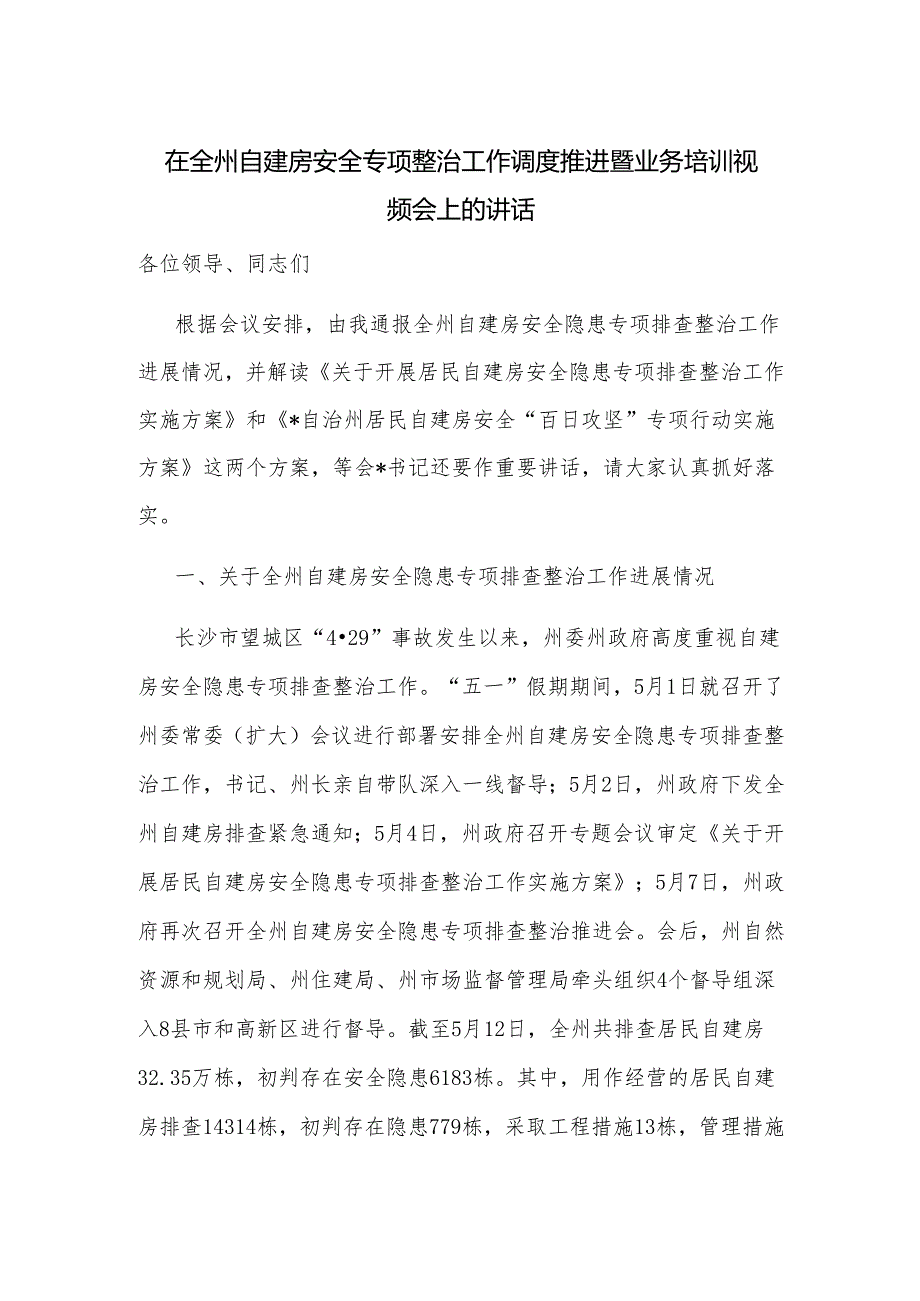 在全州自建房安全专项整治工作调度推进暨业务培训视频会上的讲话

各位领导、同志们

根据会议安排，由我通报全州自建房安全隐患专项排查整治工作进展情况，并解读《关于开展居民自建房安全隐患专项排查整治工作实施方案》和《*自治州居民自建房安全“百日攻坚”专项行动实施方案》这两个方案，等会*书记还要作重要讲话，请大家认真抓好落实。

一、关于全州自建房安全隐患专项排查整治工作进展情况

长沙市望城区“4•29”事故发生以来，州委州政府高度重视自建房安全隐患专项排查整治工作。“五一”假期期间，5月1日就召开了州委常委（扩大）会议进行部署安排全州自建房安全隐患专项排查整治工作，书记、州长亲自带队深入一线督导；5月2日，州政府下发全州自建房排查紧急通知；5月4日，州政府召开专题会议审定《关于开展居民自建房安全隐患专项排查整治工作实施方案》；5月7日，州政府再次召开全州自建房安全隐患专项排查整治推进会。会后，州自然资源和规划局、州住建局、州市场监督管理局牵头组织4个督导组深入8县市和高新区进行督导。截至5月12日，全州共排查居民自建房32.35万栋，初判存在安全隐患6183栋。其中，用作经营的居民自建房排查14314栋，初判存在隐患779栋，采取工程措施13栋，管理措施